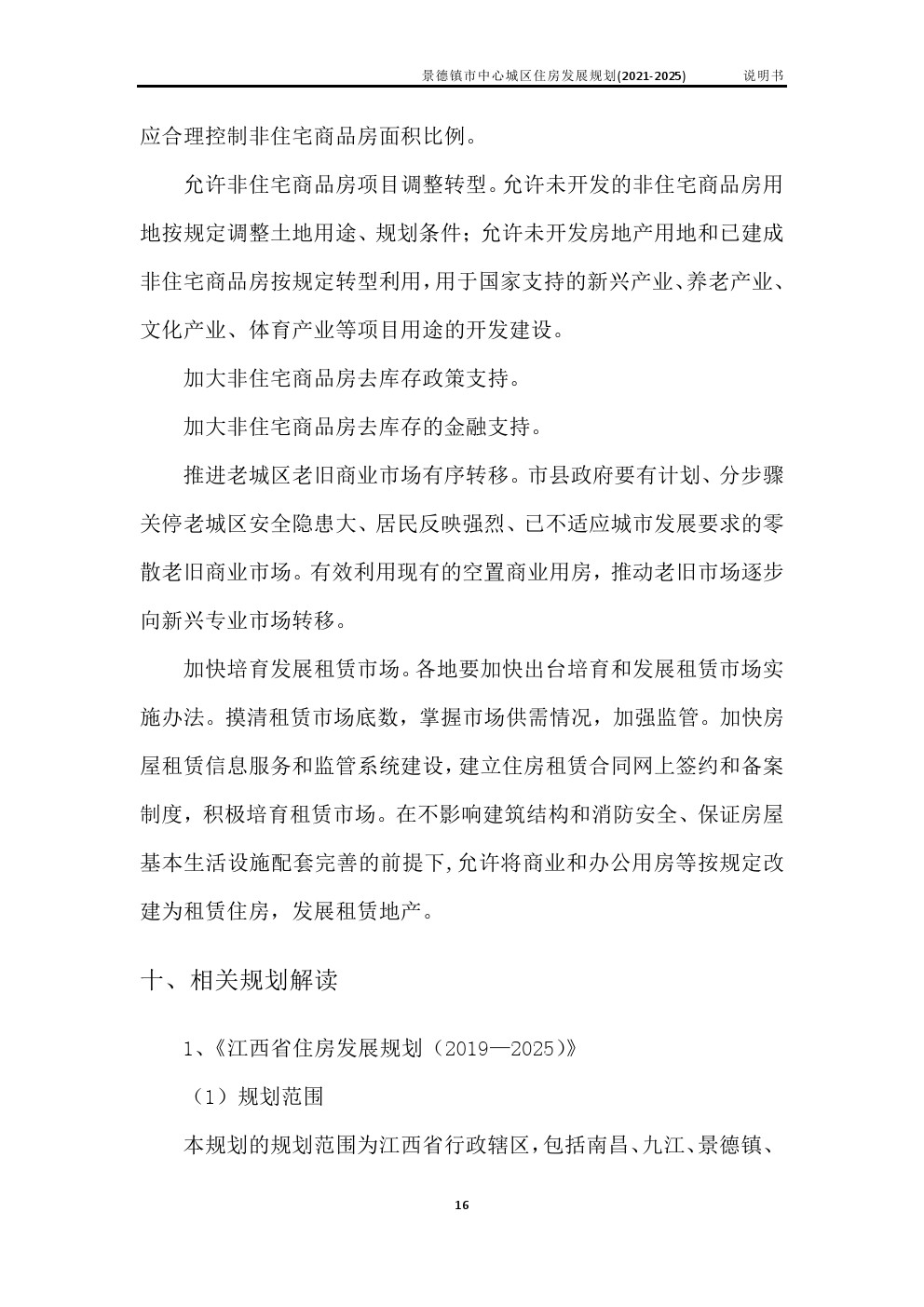 景德镇市中心城区住房发展规划(2021-2025)　说明书

应合理控制非住宅商品房面积比例。

允许非住宅商品房项目调整转型。允许未开发的非住宅商品房用地按规定调整土地用途、规划条件；允许未开发房地产用地和已建成非住宅商品房按规定转型利用，用于国家支持的新兴产业、养老产业、文化产业、体育产业等项目用途的开发建设。

加大非住宅商品房去库存政策支持。

加大非住宅商品房去库存的金融支持。

推进老城区老旧商业市场有序转移。市县政府要有计划、分步骤关停老城区安全隐患大、居民反映强烈、已不适应城市发展要求的零散老旧商业市场。有效利用现有的空置商业用房，推动老旧市场逐步向新兴专业市场转移。

加快培育发展租赁市场。各地要加快出台培育和发展租赁市场实施办法。摸清租赁市场底数，掌握市场供需情况，加强监管。加快房屋租赁信息服务和监管系统建设，建立住房租赁合同网上签约和备案制度，积极培育租赁市场。在不影响建筑结构和消防安全、保证房屋基本生活设施配套完善的前提下，允许将商业和办公用房等按规定改建为租赁住房，发展租赁地产。

十、相关规划解读

1、《江西省住房发展规划（2019—2025）》

（1）规划范围

本规划的规划范围为江西省行政辖区，包括南昌、九江、景德镇、

16